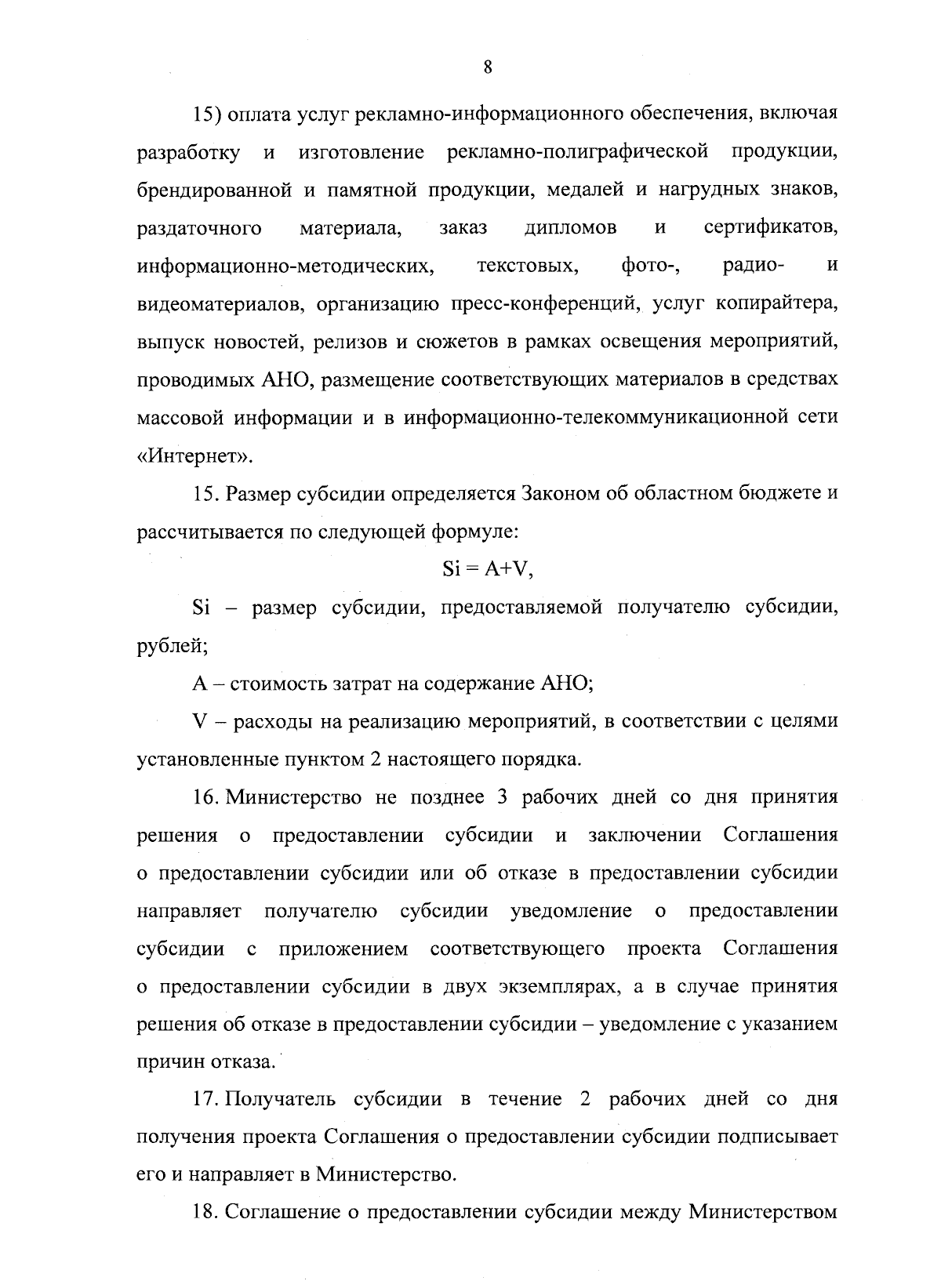 8

15) оплата услуг рекламно-информационного обеспечения, включая разработку и изготовление рекламно-полиграфической продукции, брендированной и памятной продукции, медалей и нагрудных знаков, раздаточного материала, заказ дипломов и сертификатов, информационно-методических, текстовых, фото-, радио- и видеоматериалов, организацию пресс-конференций, услуг копирайтера, выпуск новостей, релизов и сюжетов в рамках освещения мероприятий, проводимых АНО, размещение соответствующих материалов в средствах массовой информации и в информационно-телекоммуникационной сети «Интернет».

15. Размер субсидии определяется Законом об областном бюджете и рассчитывается по следующей формуле:

$Si = A+V$,

Si – размер субсидии, предоставляемой получателю субсидии, рублей;

A – стоимость затрат на содержание АНО;

V – расходы на реализацию мероприятий, в соответствии с целями установленные пунктом 2 настоящего порядка.

16. Министерство не позднее 3 рабочих дней со дня принятия решения о предоставлении субсидии и заключении Соглашения о предоставлении субсидии или об отказе в предоставлении субсидии направляет получателю субсидии уведомление о предоставлении субсидии с приложением соответствующего проекта Соглашения о предоставлении субсидии в двух экземплярах, а в случае принятия решения об отказе в предоставлении субсидии – уведомление с указанием причин отказа.

17. Получатель субсидии в течение 2 рабочих дней со дня получения проекта Соглашения о предоставлении субсидии подписывает его и направляет в Министерство.

18. Соглашение о предоставлении субсидии между Министерством